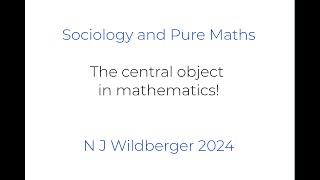 Sociology and Pure Maths

The central object in mathematics!

N J Wildberger 2024